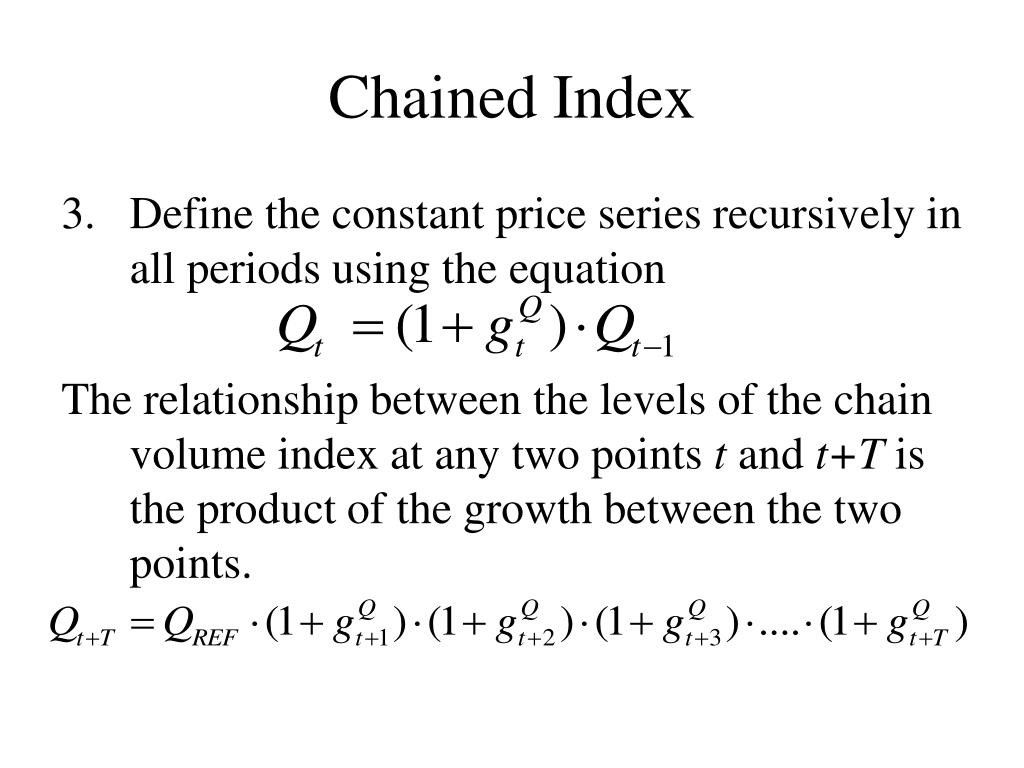 Chained Index

3. Define the constant price series recursively in all periods using the equation

$Q_t = (1 + g_t^Q) \cdot Q_{t-1}$

The relationship between the levels of the chain volume index at any two points $t$ and $t+T$ is the product of the growth between the two points.

$Q_{t+T} = Q_{REF} \cdot (1 + g_{t+1}^Q) \cdot (1 + g_{t+2}^Q) \cdot (1 + g_{t+3}^Q) \cdot .... \cdot (1 + g_{t+T}^Q)$